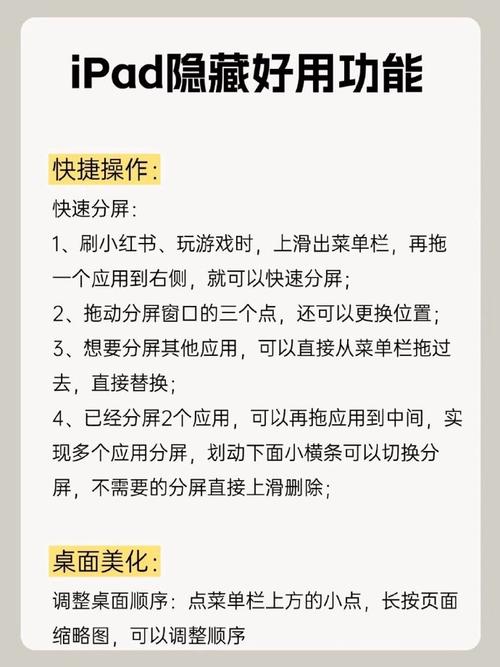 iPad隐藏好用功能

快捷操作:

快速分屏:

1、刷小红书、玩游戏时，上滑出菜单栏，再拖一个应用到右侧，就可以快速分屏;

2、拖动分屏窗口的三个点，还可以更换位置;

3、想要分屏其他应用，可以直接从菜单栏拖过去，直接替换;

4、已经分屏2个应用，可以再拖应用到中间，实现多个应用分屏，划动下面小横条可以切换分屏，不需要的分屏直接上滑删除;

桌面美化:

调整桌面顺序：点菜单栏上方的小点，长按页面缩略图，可以调整顺序